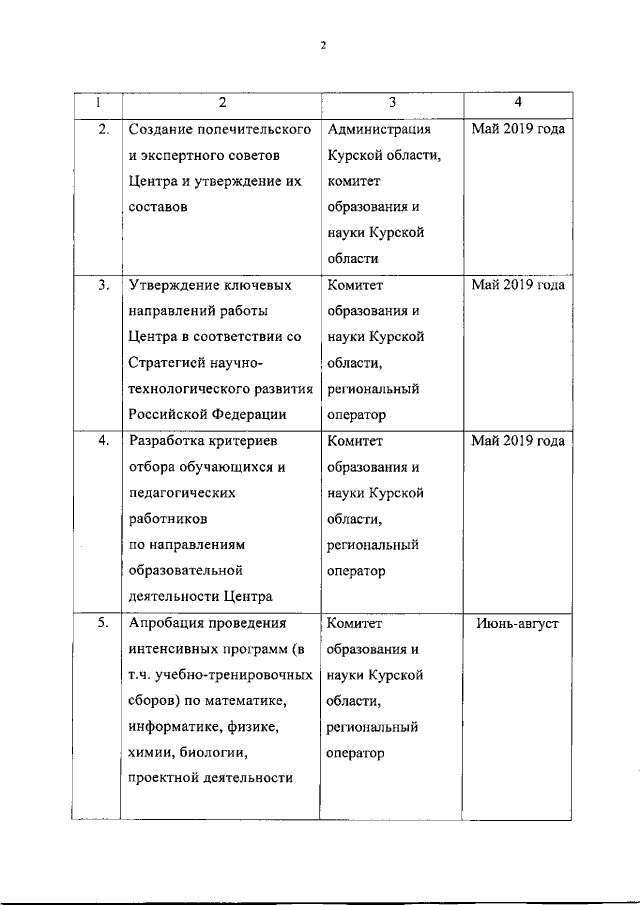 2

| 1 | 2 | 3 | 4 |
|---|---|---|---|
| 2. | Создание попечительского и экспертного советов Центра и утверждение их составов | Администрация Курской области, комитет образования и науки Курской области | Май 2019 года |
| 3. | Утверждение ключевых направлений работы Центра в соответствии со Стратегией научно-технологического развития Российской Федерации | Комитет образования и науки Курской области, региональный оператор | Май 2019 года |
| 4. | Разработка критериев отбора обучающихся и педагогических работников по направлениям образовательной деятельности Центра | Комитет образования и науки Курской области, региональный оператор | Май 2019 года |
| 5. | Апробация проведения интенсивных программ (в т.ч. учебно-тренировочных сборов) по математике, информатике, физике, химии, биологии, проектной деятельности | Комитет образования и науки Курской области, региональный оператор | Июнь-август |